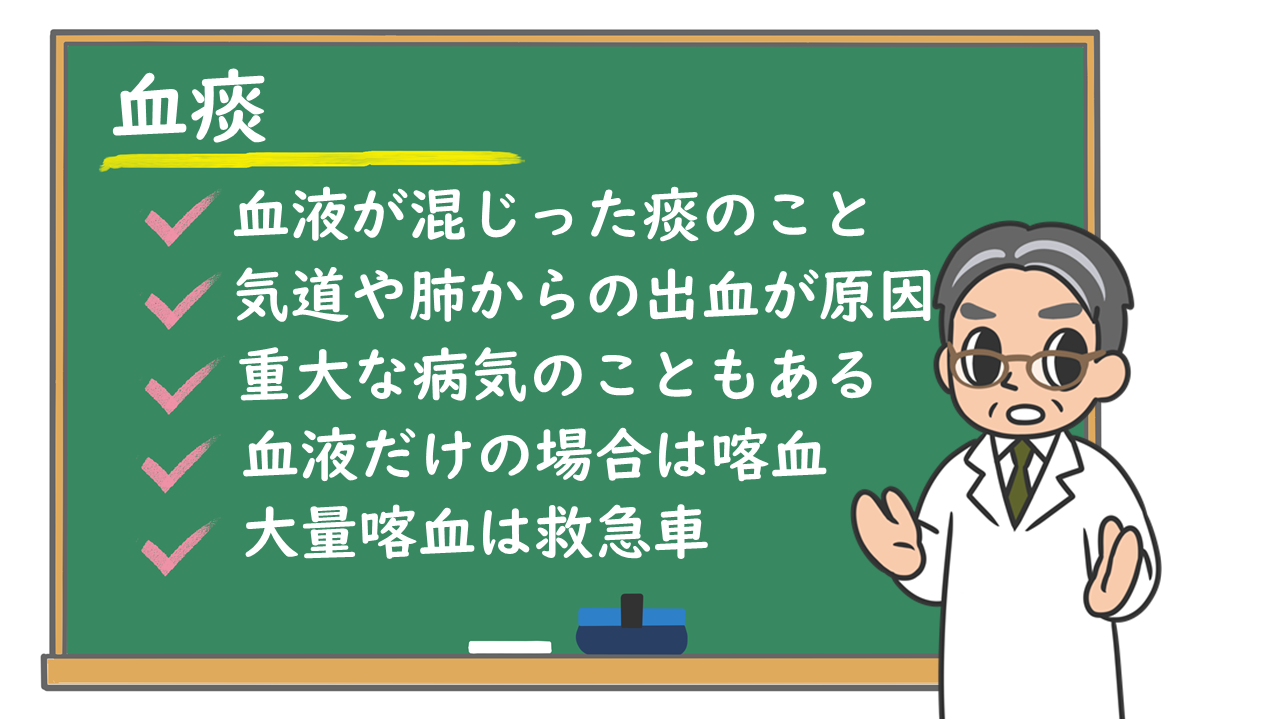 血痰

血液が混じった痰のこと
気道や肺からの出血が原因
重大な病気のこともある
血液だけの場合は喀血
大量喀血は救急車